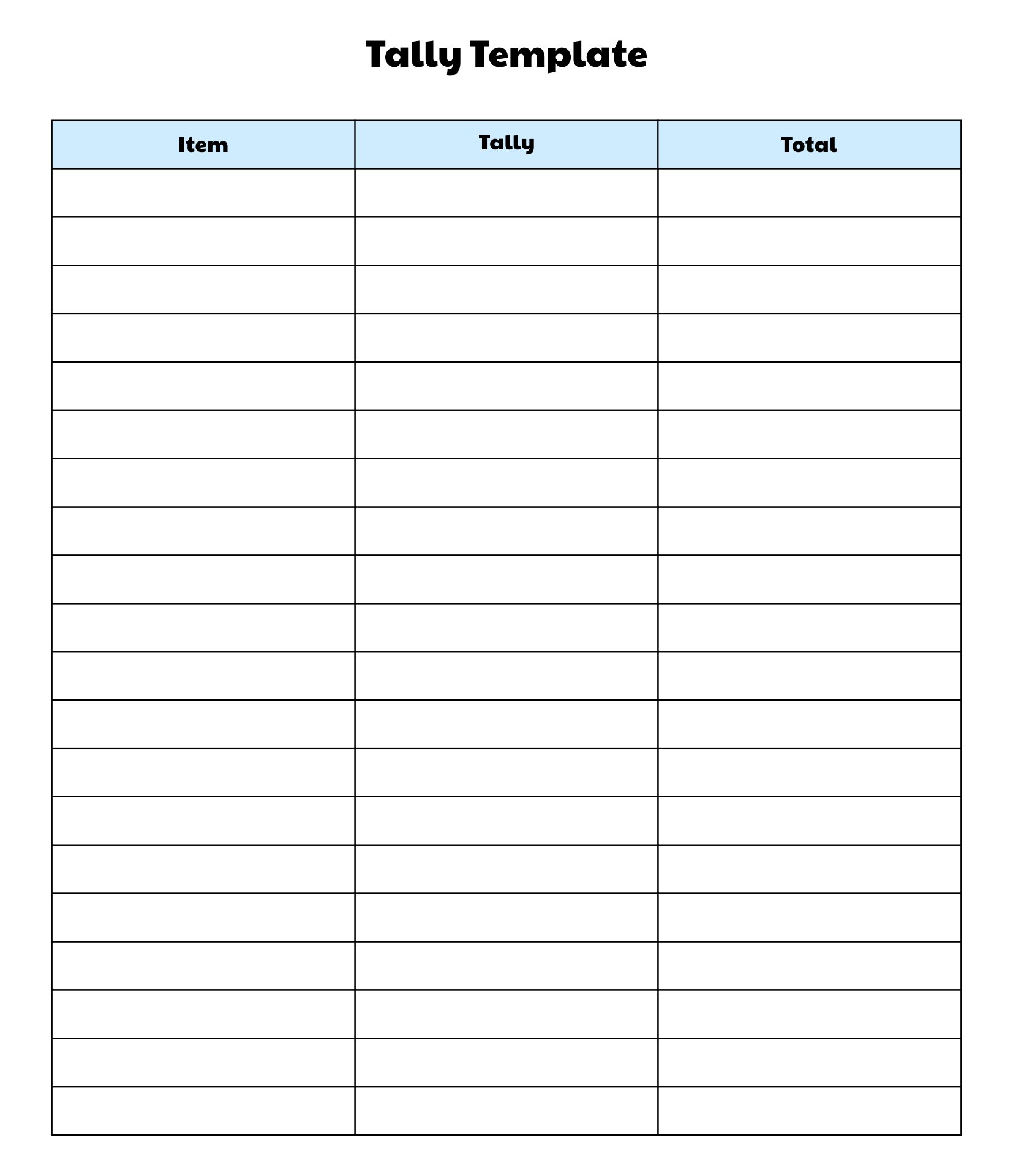 Tally Template

| Item | Tally | Total |
|---|---|---|
| | | |
| | | |
| | | |
| | | |
| | | |
| | | |
| | | |
| | | |
| | | |
| | | |
| | | |
| | | |
| | | |
| | | |
| | | |
| | | |
| | | |
| | | |
| | | |
| | | |